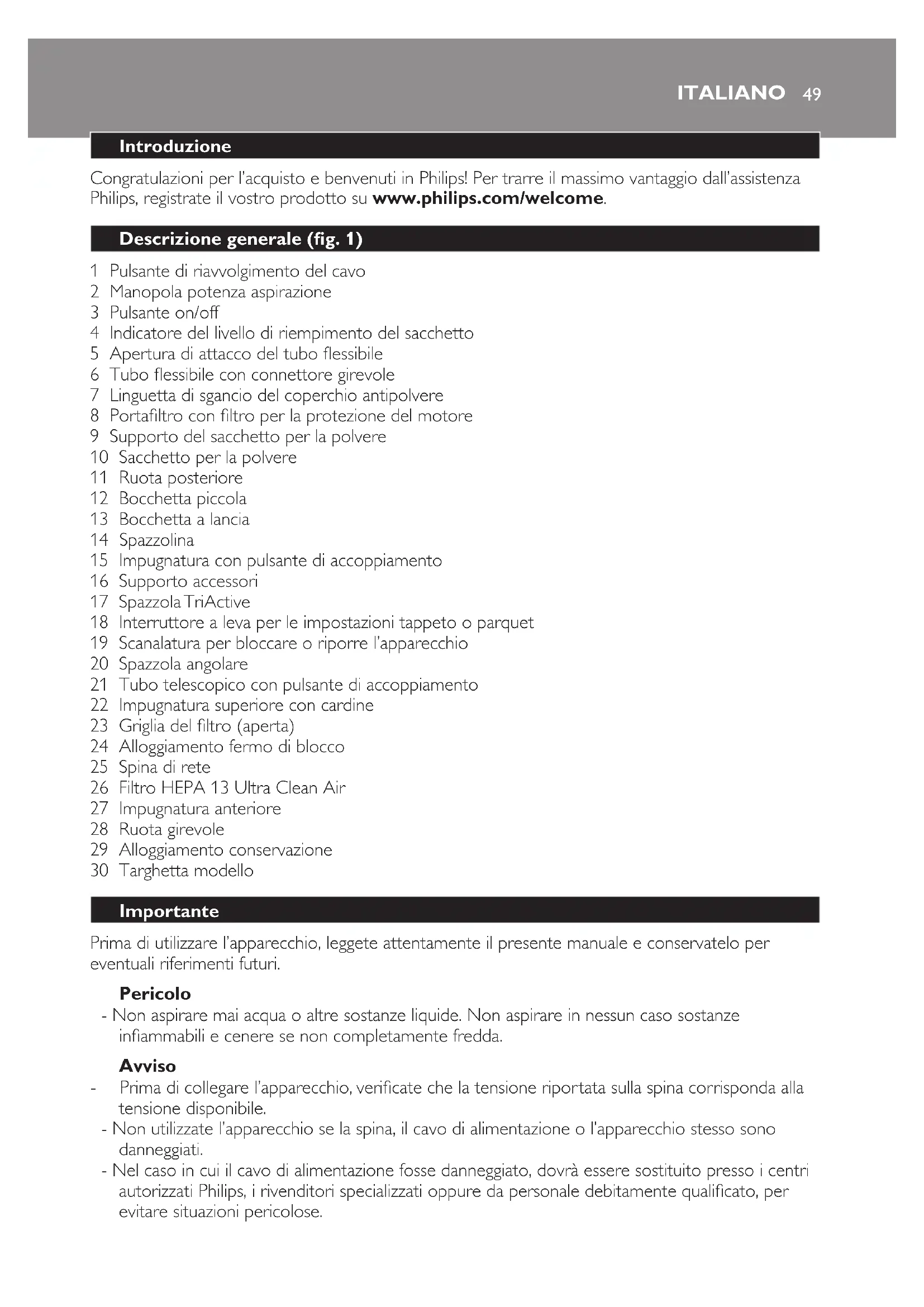 ITALIANO 49

Introduzione

Congratulazioni per l'acquisto e benvenuti in Philips! Per trarre il massimo vantaggio dall'assistenza Philips, registrate il vostro prodotto su www.philips.com/welcome.

Descrizione generale (fig. 1)

1 Pulsante di riavvolgimento del cavo
2 Manopola potenza aspirazione
3 Pulsante on/off
4 Indicatore del livello di riempimento del sacchetto
5 Apertura di attacco del tubo flessibile
6 Tubo flessibile con connettore girevole
7 Linguetta di sgancio del coperchio antipolvere
8 Portafiltro con filtro per la protezione del motore
9 Supporto del sacchetto per la polvere
10 Sacchetto per la polvere
11 Ruota posteriore
12 Bocchetta piccola
13 Bocchetta a lancia
14 Spazzolina
15 Impugnatura con pulsante di accoppiamento
16 Supporto accessori
17 Spazzola TriActive
18 Interruttore a leva per le impostazioni tappeto o parquet
19 Scanalatura per bloccare o riporre l'apparecchio
20 Spazzola angolare
21 Tubo telescopico con pulsante di accoppiamento
22 Impugnatura superiore con cardine
23 Griglia del filtro (aperta)
24 Alloggiamento fermo di blocco
25 Spina di rete
26 Filtro HEPA 13 Ultra Clean Air
27 Impugnatura anteriore
28 Ruota girevole
29 Alloggiamento conservazione
30 Targhetta modello

Importante

Prima di utilizzare l'apparecchio, leggete attentamente il presente manuale e conservatelo per eventuali riferimenti futuri.

Pericolo
- Non aspirare mai acqua o altre sostanze liquide. Non aspirare in nessun caso sostanze infiammabili e cenere se non completamente fredda.

Avviso
- Prima di collegare l'apparecchio, verificate che la tensione riportata sulla spina corrisponda alla tensione disponibile.
- Non utilizzate l'apparecchio se la spina, il cavo di alimentazione o l'apparecchio stesso sono danneggiati.
- Nel caso in cui il cavo di alimentazione fosse danneggiato, dovrà essere sostituito presso i centri autorizzati Philips, i rivenditori specializzati oppure da personale debitamente qualificato, per evitare situazioni pericolose.